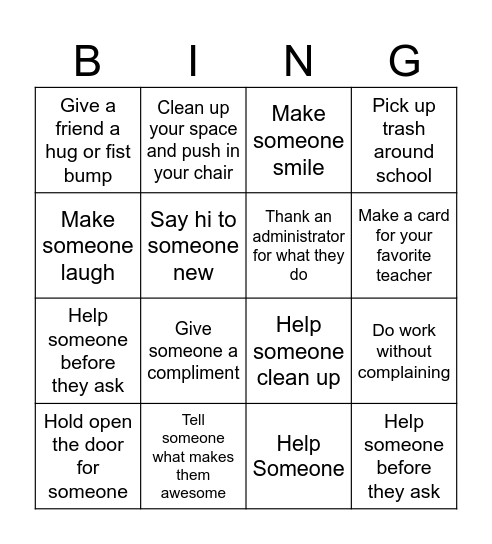 | B | I | N | G |
|---|---|---|---|
| Give a friend a hug or fist bump | Clean up your space and push in your chair | Make someone smile | Pick up trash around school |
| Make someone laugh | Say hi to someone new | Thank an administrator for what they do | Make a card for your favorite teacher |
| Help someone before they ask | Give someone a compliment | Help someone clean up | Do work without complaining |
| Hold open the door for someone | Tell someone what makes them awesome | Help Someone | Help someone before they ask |